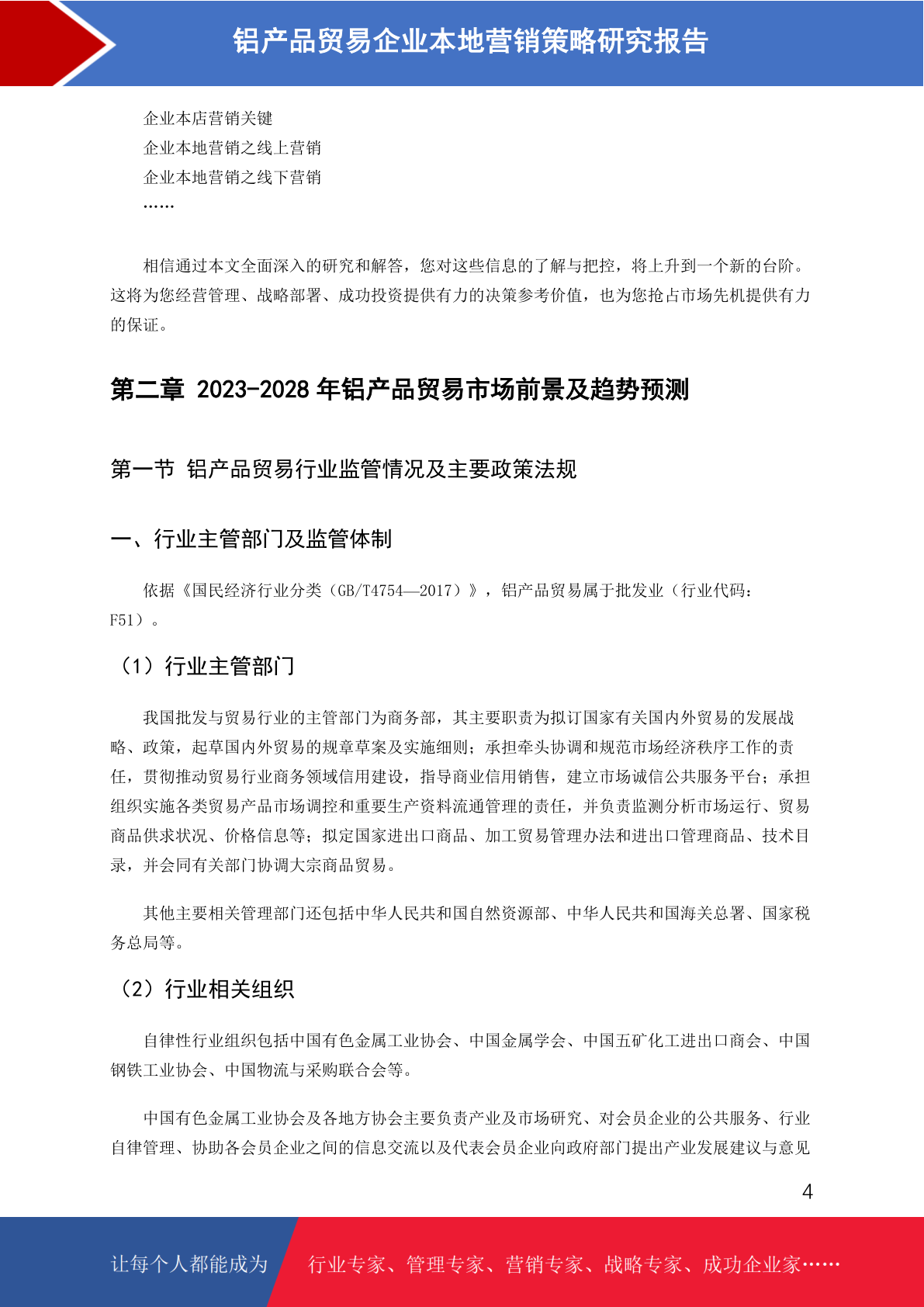 铝产品贸易企业本地营销策略研究报告

企业本店营销关键
企业本地营销之线上营销
企业本地营销之线下营销
……

相信通过本文全面深入的研究和解答，您对这些信息的了解与把控，将上升到一个新的台阶。这将为您经营管理、战略部署、成功投资提供有力的决策参考价值，也为您抢占市场先机提供有力的保证。

第二章 2023-2028 年铝产品贸易市场前景及趋势预测

第一节 铝产品贸易行业监管情况及主要政策法规

一、行业主管部门及监管体制

依据《国民经济行业分类（GB/T4754—2017）》，铝产品贸易属于批发业（行业代码：F51）。

（1）行业主管部门

我国批发与贸易行业的主管部门为商务部，其主要职责为拟订国家有关国内外贸易的发展战略、政策，起草国内外贸易的规章草案及实施细则；承担牵头协调和规范市场经济秩序工作的责任，贯彻推动贸易行业商务领域信用建设，指导商业信用销售，建立市场诚信公共服务平台；承担组织实施各类贸易产品市场调控和重要生产资料流通管理的责任，并负责监测分析市场运行、贸易商品供求状况、价格信息等；拟定国家进出口商品、加工贸易管理办法和进出口管理商品、技术目录，并会同有关部门协调大宗商品贸易。

其他主要相关管理部门还包括中华人民共和国自然资源部、中华人民共和国海关总署、国家税务总局等。

（2）行业相关组织

自律性行业组织包括中国有色金属工业协会、中国金属学会、中国五矿化工进出口商会、中国钢铁工业协会、中国物流与采购联合会等。

中国有色金属工业协会及各地方协会主要负责产业及市场研究、对会员企业的公共服务、行业自律管理、协助各会员企业之间的信息交流以及代表会员企业向政府部门提出产业发展建议与意见

4

让每个人都能成为 行业专家、管理专家、营销专家、战略专家、成功企业家……